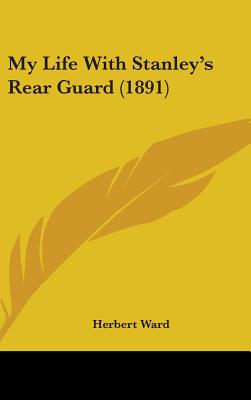 My Life With Stanley's Rear Guard (1891)

Herbert Ward